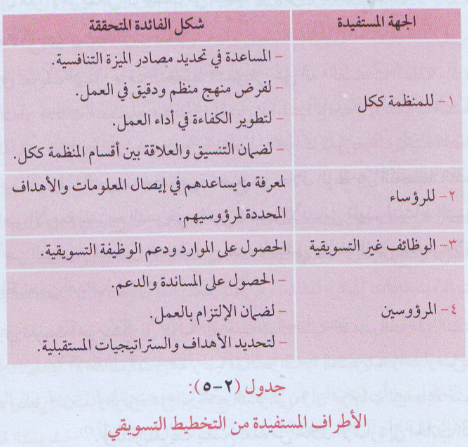 | الجهة المستفيدة | شكل الفائدة المتحققة |
|---|---|
| ١- للمنظمة ككل | - المساعدة في تحديد مصادر الميزة التنافسية. - لفرض منهج منظم ودقيق في العمل. - لتطوير الكفاءة في أداء العمل. - لضمان التنسيق والعلاقة بين أقسام المنظمة ككل. |
| ٢- للرؤساء | لمعرفة ما يساعدهم في إيصال المعلومات والأهداف المحددة لمرؤوسيهم. |
| ٣- الوظائف غير التسويقية | الحصول على الموارد ودعم الوظيفة التسويقية. |
| ٤- المرؤوسين | - الحصول على المساندة والدعم. - لضمان الإلتزام بالعمل. - لتحديد الأهداف والستراتيجيات المستقبلية. |

جدول (٢-٥):

الأطراف المستفيدة من التخطيط التسويقي